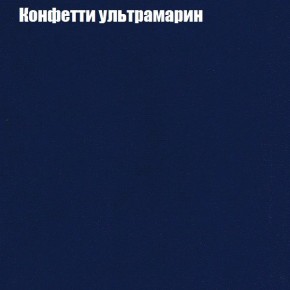 Конфетти ультрамарин